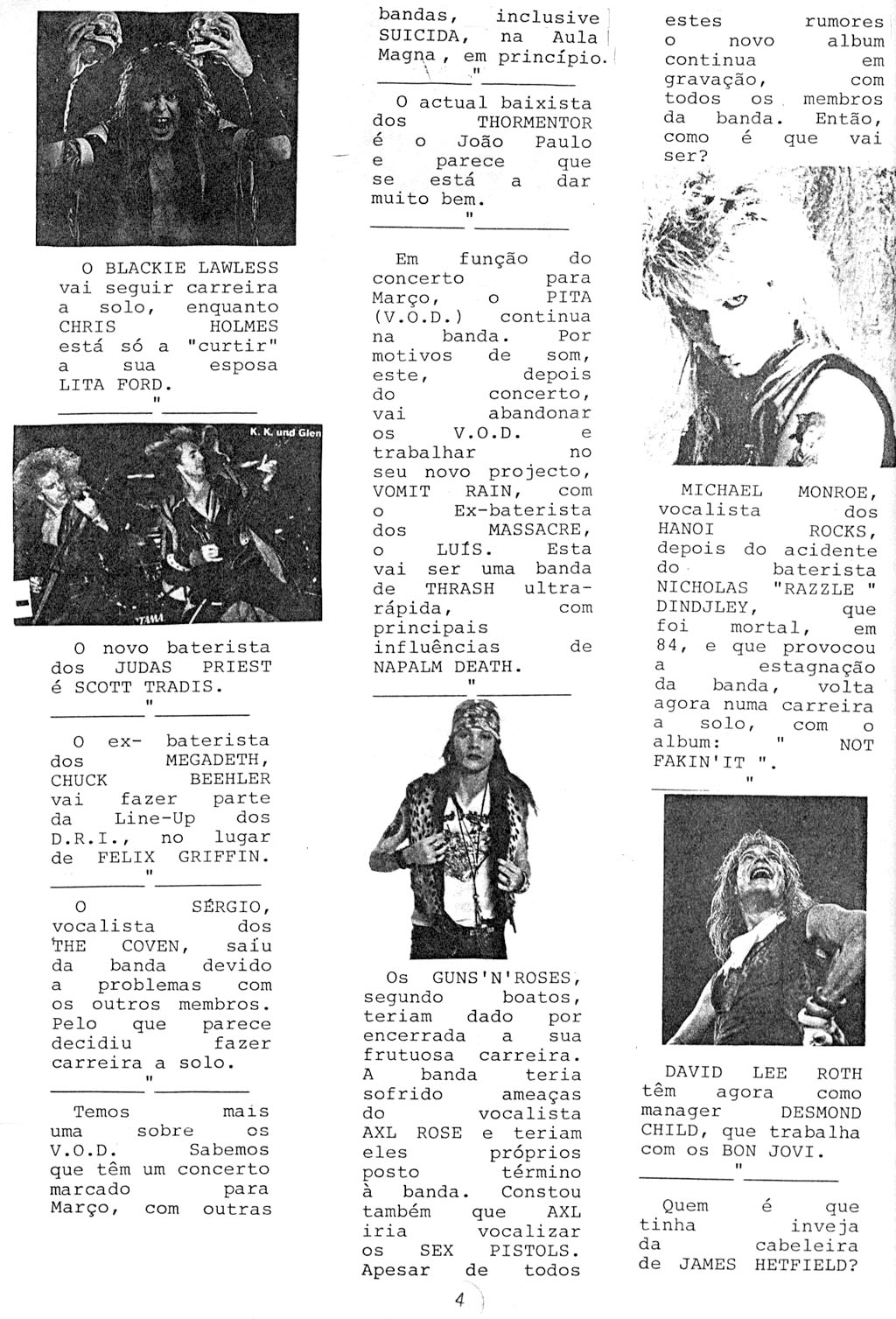 O BLACKIE LAWLESS vai seguir carreira a solo, enquanto CHRIS HOLMES está só a "curtir" a sua esposa LITA FORD.

"

K. K. und Glen

O novo baterista dos JUDAS PRIEST é SCOTT TRADIS.

"

O ex- baterista dos MEGADETH, CHUCK BEEHLER vai fazer parte da Line-Up dos D.R.I., no lugar de FELIX GRIFFIN.

"

O SÉRGIO, vocalista dos THE COVEN, saíu da banda devido a problemas com os outros membros. Pelo que parece decidiu fazer carreira a solo.

"

Temos mais uma sobre os V.O.D. Sabemos que têm um concerto marcado para Março, com outras bandas, inclusive SUICIDA, na Aula Magna, em princípio.

"

O actual baixista dos THORMENTOR é o João Paulo e parece que se está a dar muito bem.

"

Em função do concerto para Março, o PITA (V.O.D.) continua na banda. Por motivos de som, este, depois do concerto, vai abandonar os V.O.D. e trabalhar no seu novo projecto, VOMIT RAIN, com o Ex-baterista dos MASSACRE, o LUÍS. Esta vai ser uma banda de THRASH ultra-rápida, com principais influências de NAPALM DEATH.

"

Os GUNS'N'ROSES, segundo boatos, teriam dado por encerrada a sua frutuosa carreira. A banda teria sofrido ameaças do vocalista AXL ROSE e teriam eles próprios posto término à banda. Constou também que AXL iria vocalizar os SEX PISTOLS. Apesar de todos estes rumores o novo album continua em gravação, com todos os membros da banda. Então, como é que vai ser?

MICHAEL MONROE, vocalista dos HANOI ROCKS, depois do acidente do baterista NICHOLAS "RAZZLE " DINDJLEY, que foi mortal, em 84, e que provocou a estagnação da banda, volta agora numa carreira a solo, com o album: " NOT FAKIN'IT ".

"

DAVID LEE ROTH têm agora como manager DESMOND CHILD, que trabalha com os BON JOVI.

"

Quem é que tinha inveja da cabeleira de JAMES HETFIELD?

4